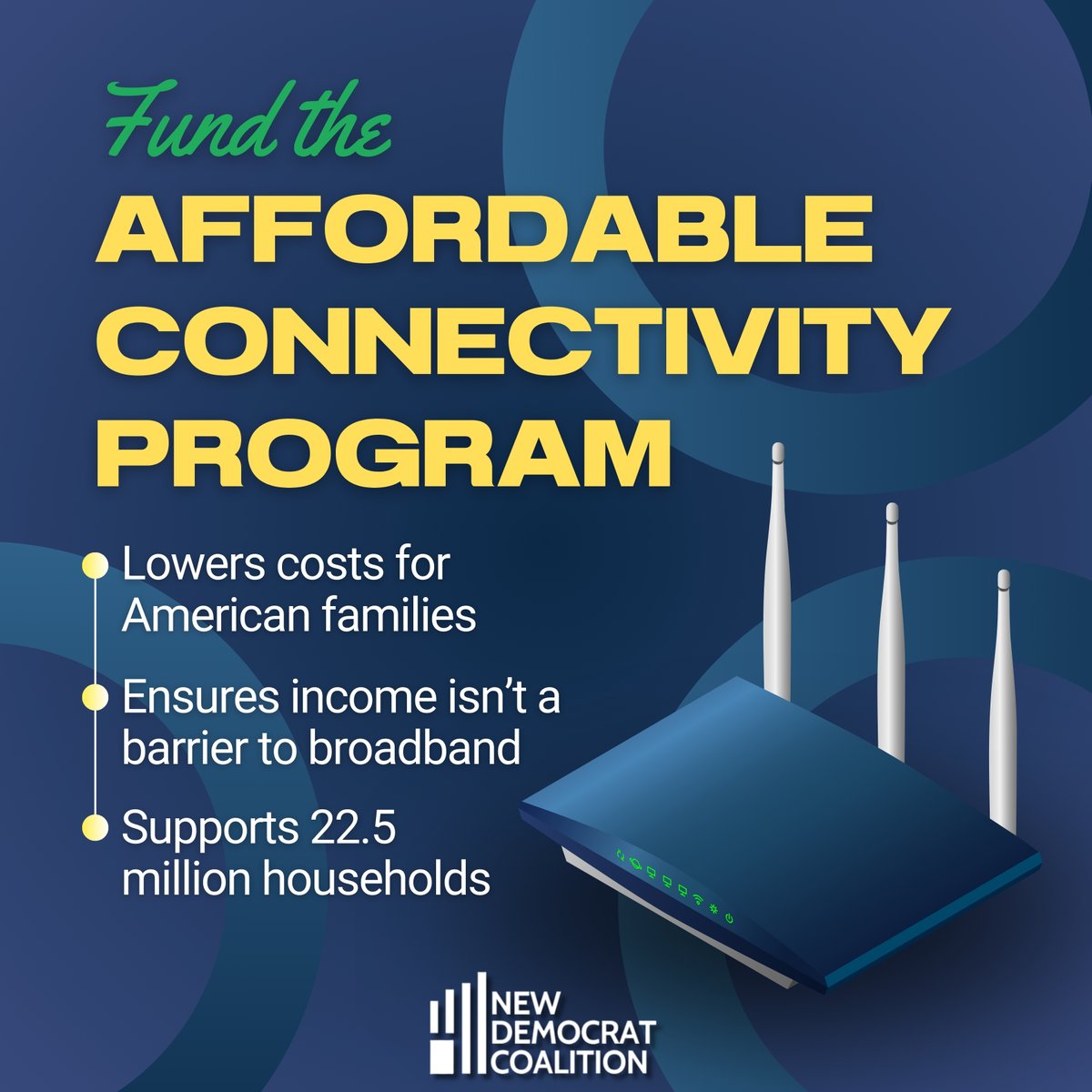 Fund the
AFFORDABLE CONNECTIVITY PROGRAM

Lowers costs for American families

Ensures income isn't a barrier to broadband

Supports 22.5 million households

NEW DEMOCRAT COALITION